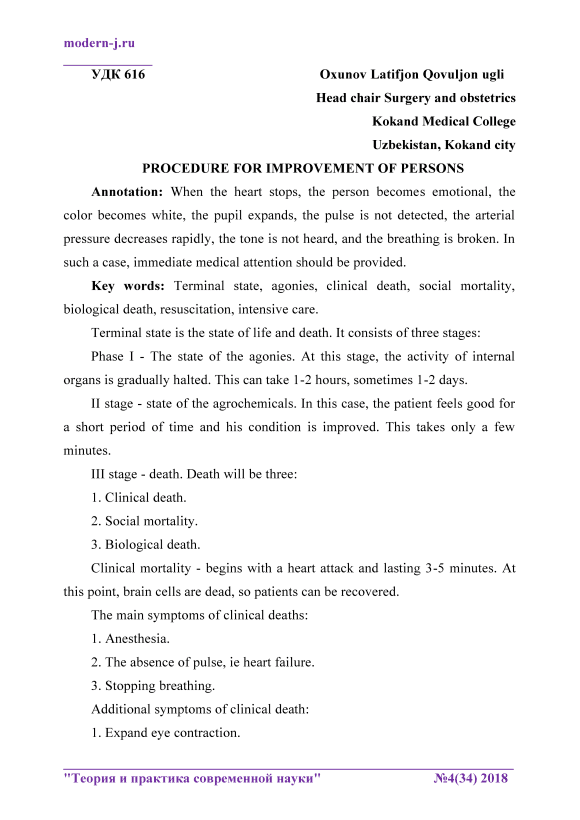 modern-j.ru

УДК 616

Oxunov Latifjon Qovuljon ugli
Head chair Surgery and obstetrics
Kokand Medical College
Uzbekistan, Kokand city

PROCEDURE FOR IMPROVEMENT OF PERSONS

Annotation: When the heart stops, the person becomes emotional, the color becomes white, the pupil expands, the pulse is not detected, the arterial pressure decreases rapidly, the tone is not heard, and the breathing is broken. In such a case, immediate medical attention should be provided.

Key words: Terminal state, agonies, clinical death, social mortality, biological death, resuscitation, intensive care.

Terminal state is the state of life and death. It consists of three stages:

Phase I - The state of the agonies. At this stage, the activity of internal organs is gradually halted. This can take 1-2 hours, sometimes 1-2 days.

II stage - state of the agrochemicals. In this case, the patient feels good for a short period of time and his condition is improved. This takes only a few minutes.

III stage - death. Death will be three:

1. Clinical death.

2. Social mortality.

3. Biological death.

Clinical mortality - begins with a heart attack and lasting 3-5 minutes. At this point, brain cells are dead, so patients can be recovered.

The main symptoms of clinical deaths:

1. Anesthesia.

2. The absence of pulse, ie heart failure.

3. Stopping breathing.

Additional symptoms of clinical death:

1. Expand eye contraction.

"Теория и практика современной науки" №4(34) 2018